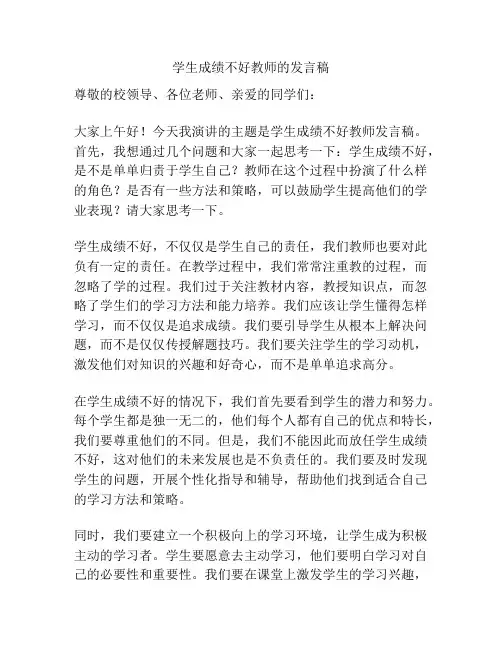 学生成绩不好教师的发言稿

尊敬的校领导、各位老师、亲爱的同学们：

大家上午好！今天我演讲的主题是学生成绩不好教师发言稿。首先，我想通过几个问题和大家一起思考一下：学生成绩不好，是不是单单归责于学生自己？教师在这个过程中扮演了什么样的角色？是否有一些方法和策略，可以鼓励学生提高他们的学业表现？请大家思考一下。

学生成绩不好，不仅仅是学生自己的责任，我们教师也要对此负有一定的责任。在教学过程中，我们常常注重教的过程，而忽略了学的过程。我们过于关注教材内容，教授知识点，而忽略了学生们的学习方法和能力培养。我们应该让学生懂得怎样学习，而不仅仅是追求成绩。我们要引导学生从根本上解决问题，而不是仅仅传授解题技巧。我们要关注学生的学习动机，激发他们对知识的兴趣和好奇心，而不是单单追求高分。

在学生成绩不好的情况下，我们首先要看到学生的潜力和努力。每个学生都是独一无二的，他们每个人都有自己的优点和特长，我们要尊重他们的不同。但是，我们不能因此而放任学生成绩不好，这对他们的未来发展也是不负责任的。我们要及时发现学生的问题，开展个性化指导和辅导，帮助他们找到适合自己的学习方法和策略。

同时，我们要建立一个积极向上的学习环境，让学生成为积极主动的学习者。学生要愿意去主动学习，他们要明白学习对自己的必要性和重要性。我们要在课堂上激发学生的学习兴趣，